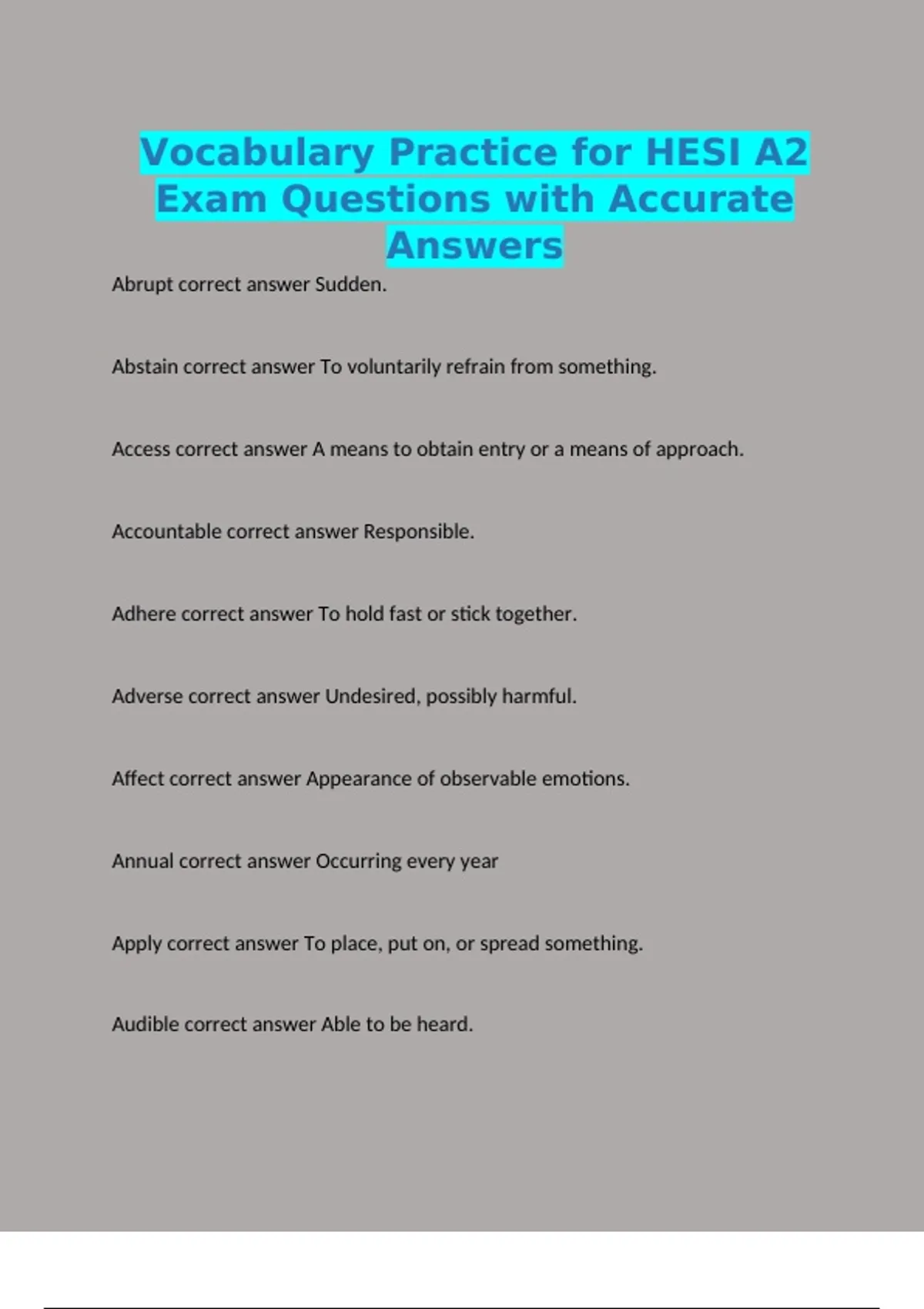 Vocabulary Practice for HESI A2 Exam Questions with Accurate Answers

Abrupt correct answer Sudden.

Abstain correct answer To voluntarily refrain from something.

Access correct answer A means to obtain entry or a means of approach.

Accountable correct answer Responsible.

Adhere correct answer To hold fast or stick together.

Adverse correct answer Undesired, possibly harmful.

Affect correct answer Appearance of observable emotions.

Annual correct answer Occurring every year

Apply correct answer To place, put on, or spread something.

Audible correct answer Able to be heard.